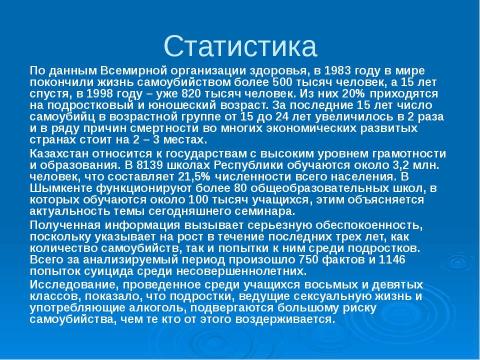 Статистика

По данным Всемирной организации здоровья, в 1983 году в мире покончили жизнь самоубийством более 500 тысяч человек, а 15 лет спустя, в 1998 году – уже 820 тысяч человек. Из них 20% приходятся на подростковый и юношеский возраст. За последние 15 лет число самоубийц в возрастной группе от 15 до 24 лет увеличилось в 2 раза и в ряду причин смертности во многих экономических развитых странах стоит на 2 – 3 местах.

Казахстан относится к государствам с высоким уровнем грамотности и образования. В 8139 школах Республики обучаются около 3,2 млн. человек, что составляет 21,5% численности всего населения. В Шымкенте функционируют более 80 общеобразовательных школ, в которых обучаются около 100 тысяч учащихся, этим объясняется актуальность темы сегодняшнего семинара.

Полученная информация вызывает серьезную обеспокоенность, поскольку указывает на рост в течение последних трех лет, как количество самоубийств, так и попытки к ним среди подростков. Всего за анализируемый период произошло 750 фактов и 1146 попыток суицида среди несовершеннолетних.

Исследование, проведенное среди учащихся восьмых и девятых классов, показало, что подростки, ведущие сексуальную жизнь и употребляющие алкоголь, подвергаются большому риску самоубийства, чем те кто от этого воздерживается.